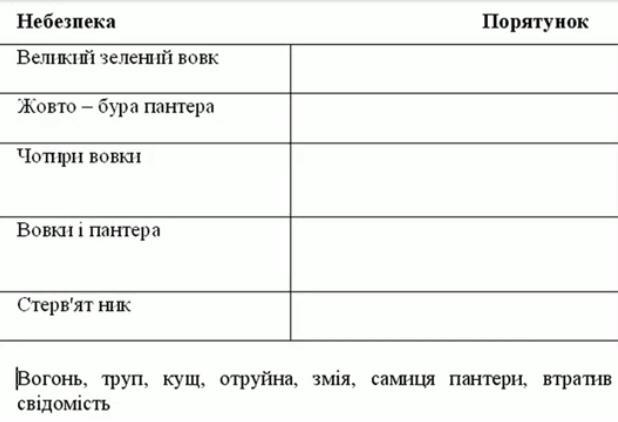 | Небезпека | Порятунок |
|---|---|
| Великий зелений вовк | |
| Жовто – бура пантера | |
| Чотири вовки | |
| Вовки і пантера | |
| Стерв'ят ник | |

Вогонь, труп, кущ, отруйна, змія, самиця пантери, втратив свідомість